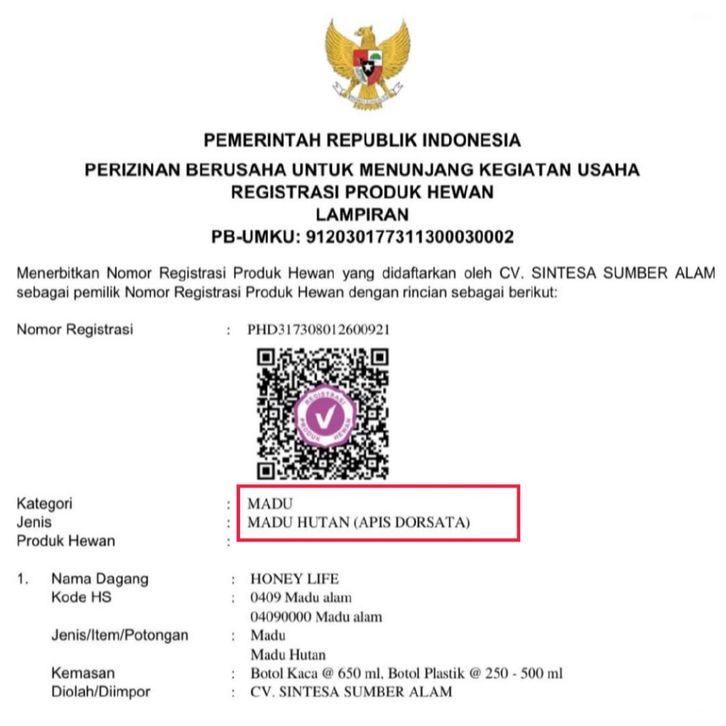 PEMERINTAH REPUBLIK INDONESIA
PERIZINAN BERUSAHA UNTUK MENUNJANG KEGIATAN USAHA
REGISTRASI PRODUK HEWAN
LAMPIRAN
PB-UMKU: 912030177311300030002

Menerbitkan Nomor Registrasi Produk Hewan yang didaftarkan oleh CV. SINTESA SUMBER ALAM sebagai pemilik Nomor Registrasi Produk Hewan dengan rincian sebagai berikut:

Nomor Registrasi : PHD317308012600921

REGISTRASI PRODUK HEWAN

Kategori : MADU
Jenis : MADU HUTAN (APIS DORSATA)
Produk Hewan :

1. Nama Dagang : HONEY LIFE
Kode HS : 0409 Madu alam
04090000 Madu alam
Jenis/Item/Potongan : Madu
Madu Hutan
Kemasan : Botol Kaca @ 650 ml, Botol Plastik @ 250 - 500 ml
Diolah/Diimpor : CV. SINTESA SUMBER ALAM